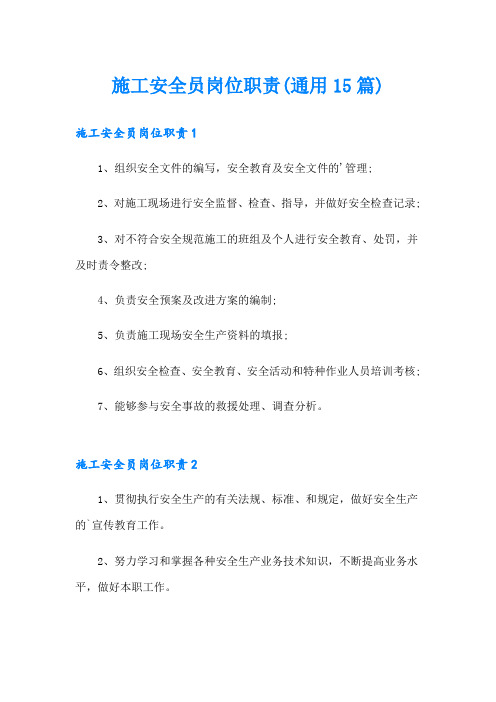 施工安全员岗位职责(通用15篇)

施工安全员岗位职责1

1、组织安全文件的编写，安全教育及安全文件的'管理；

2、对施工现场进行安全监督、检查、指导，并做好安全检查记录；

3、对不符合安全规范施工的班组及个人进行安全教育、处罚，并及时责令整改；

4、负责安全预案及改进方案的编制；

5、负责施工现场安全生产资料的填报；

6、组织安全检查、安全教育、安全活动和特种作业人员培训考核；

7、能够参与安全事故的救援处理、调查分析。

施工安全员岗位职责2

1、贯彻执行安全生产的有关法规、标准、和规定，做好安全生产的`宣传教育工作。

2、努力学习和掌握各种安全生产业务技术知识，不断提高业务水平，做好本职工作。